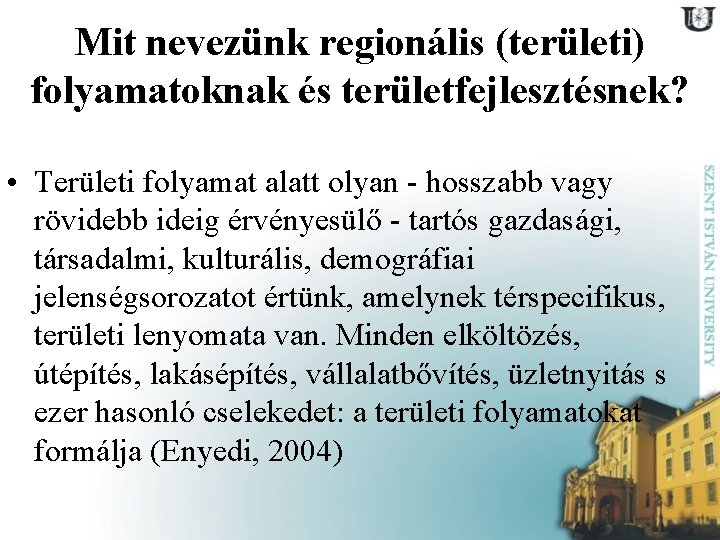 Mit nevezünk regionális (területi) folyamatoknak és területfejlesztésnek?

• Területi folyamat alatt olyan - hosszabb vagy rövidebb ideig érvényesülő - tartós gazdasági, társadalmi, kulturális, demográfiai jelenségsorozatot értünk, amelynek térspecifikus, területi lenyomata van. Minden elköltözés, útépítés, lakásépítés, vállalatbővítés, üzletnyitás s ezer hasonló cselekedet: a területi folyamatokat formálja (Enyedi, 2004)

SZENT ISTVÁN UNIVERSITY